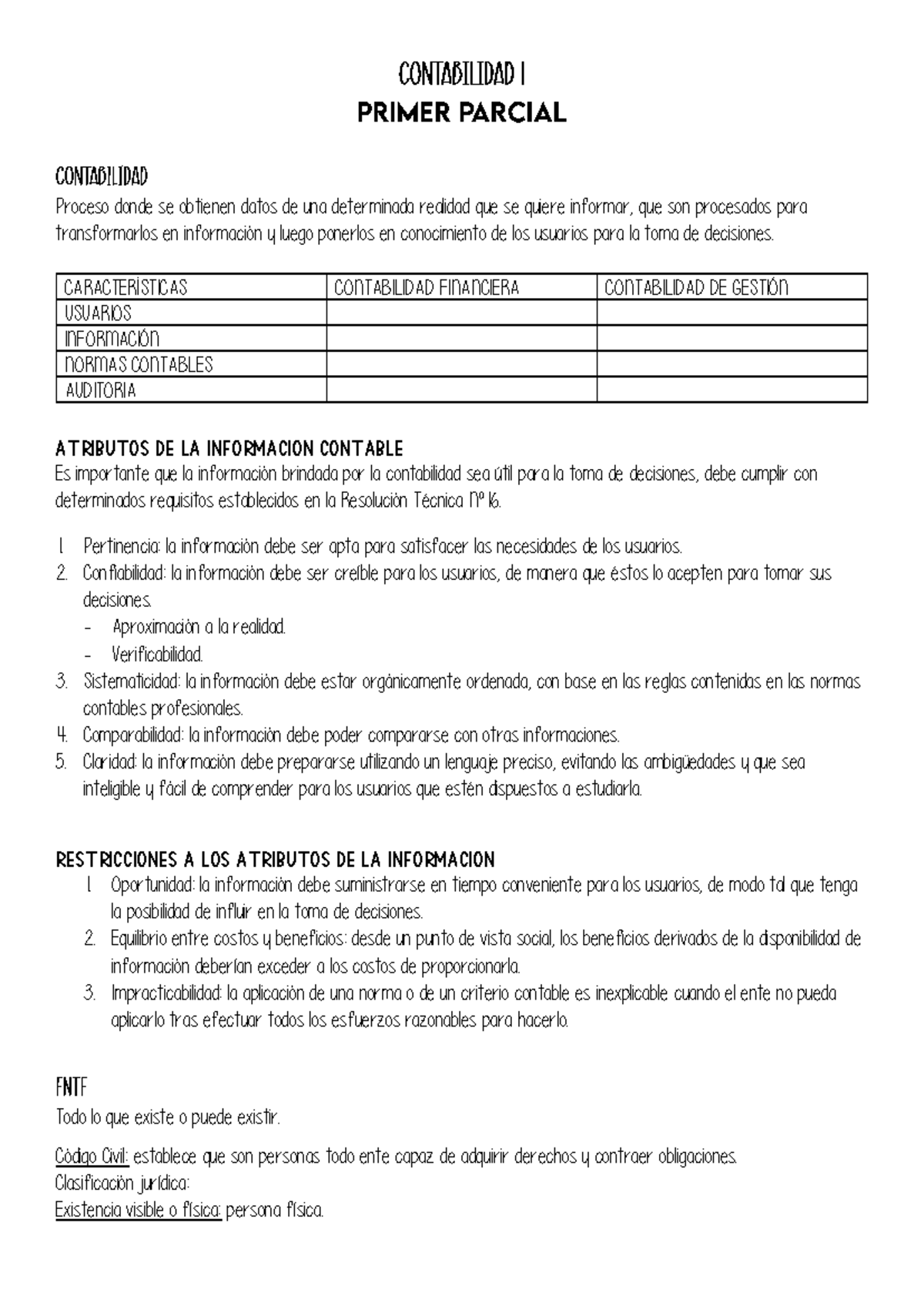 CONTABILIDAD I
PRIMER PARCIAL

CONTABILIDAD
Proceso donde se obtienen datos de una determinada realidad que se quiere informar, que son procesados para transformarlos en información y luego ponerlos en conocimiento de los usuarios para la toma de decisiones.

| CARACTERÍSTICAS | CONTABILIDAD FINANCIERA | CONTABILIDAD DE GESTIÓN |
|---|---|---|
| USUARIOS | | |
| INFORMACIÓN | | |
| NORMAS CONTABLES | | |
| AUDITORIA | | |

ATRIBUTOS DE LA INFORMACION CONTABLE
Es importante que la información brindada por la contabilidad sea útil para la toma de decisiones, debe cumplir con determinados requisitos establecidos en la Resolución Técnica Nº 16.

1. Pertinencia: la información debe ser apta para satisfacer las necesidades de los usuarios.
2. Confiabilidad: la información debe ser creíble para los usuarios, de manera que éstos lo acepten para tomar sus decisiones.
- Aproximación a la realidad.
- Verificabilidad.
3. Sistematicidad: la información debe estar orgánicamente ordenada, con base en las reglas contenidas en las normas contables profesionales.
4. Comparabilidad: la información debe poder compararse con otras informaciones.
5. Claridad: la información debe prepararse utilizando un lenguaje preciso, evitando las ambigüedades y que sea inteligible y fácil de comprender para los usuarios que estén dispuestos a estudiarla.

RESTRICCIONES A LOS ATRIBUTOS DE LA INFORMACION
1. Oportunidad: la información debe suministrarse en tiempo conveniente para los usuarios, de modo tal que tenga la posibilidad de influir en la toma de decisiones.
2. Equilibrio entre costos y beneficios: desde un punto de vista social, los beneficios derivados de la disponibilidad de información deberían exceder a los costos de proporcionarla.
3. Impracticabilidad: la aplicación de una norma o de un criterio contable es inexplicable cuando el ente no pueda aplicarlo tras efectuar todos los esfuerzos razonables para hacerlo.

ENTE
Todo lo que existe o puede existir.

Código Civil: establece que son personas todo ente capaz de adquirir derechos y contraer obligaciones.
Clasificación jurídica:
Existencia visible o física: persona física.